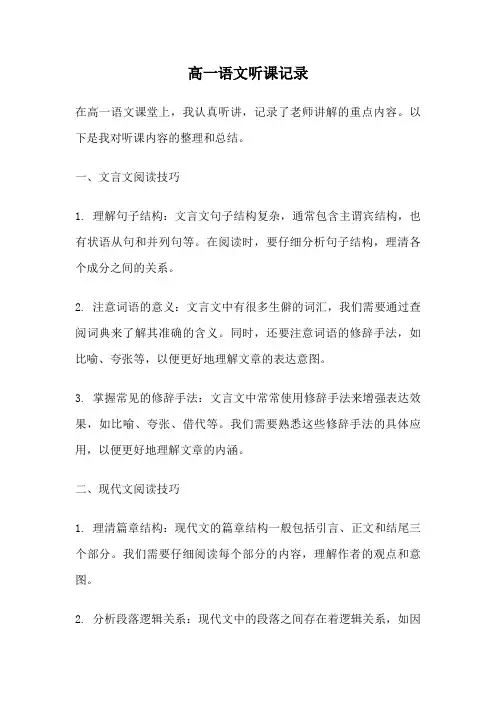 高一语文听课记录

在高一语文课堂上，我认真听讲，记录了老师讲解的重点内容。以下是我对听课内容的整理和总结。

一、文言文阅读技巧

1. 理解句子结构：文言文句子结构复杂，通常包含主谓宾结构，也有状语从句和并列句等。在阅读时，要仔细分析句子结构，理清各个成分之间的关系。

2. 注意词语的意义：文言文中有很多生僻的词汇，我们需要通过查阅词典来了解其准确的含义。同时，还要注意词语的修辞手法，如比喻、夸张等，以便更好地理解文章的表达意图。

3. 掌握常见的修辞手法：文言文中常常使用修辞手法来增强表达效果，如比喻、夸张、借代等。我们需要熟悉这些修辞手法的具体应用，以便更好地理解文章的内涵。

二、现代文阅读技巧

1. 理清篇章结构：现代文的篇章结构一般包括引言、正文和结尾三个部分。我们需要仔细阅读每个部分的内容，理解作者的观点和意图。

2. 分析段落逻辑关系：现代文中的段落之间存在着逻辑关系，如因